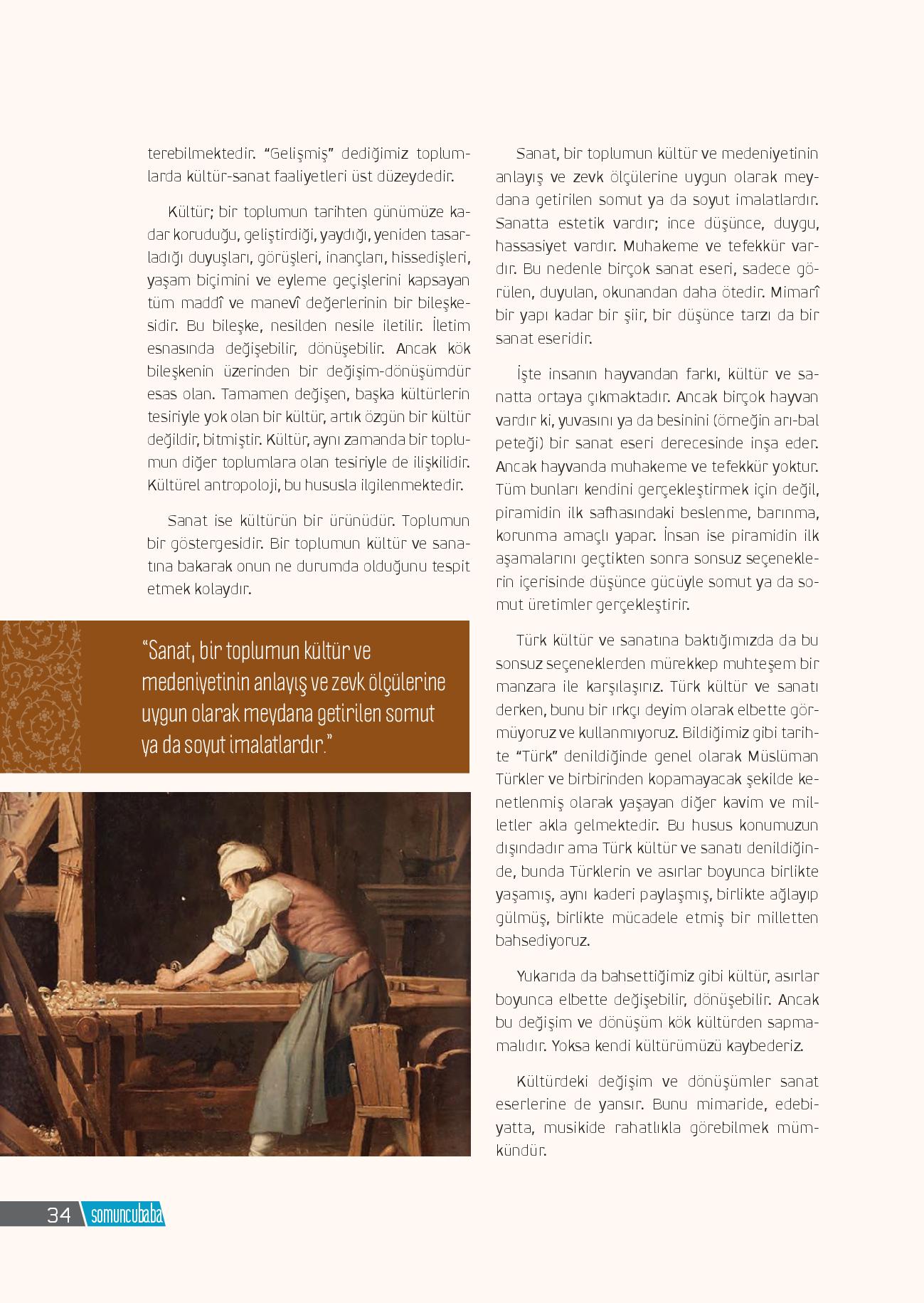 terebilmektedir. “Gelişmiş” dediğimiz toplumlarda kültür-sanat faaliyetleri üst düzeydedir.

Kültür; bir toplumun tarihten günümüze kadar koruduğu, geliştirdiği, yaydığı, yeniden tasarladığı duyuşları, görüşleri, inançları, hissedişleri, yaşam biçimini ve eyleme geçişlerini kapsayan tüm maddî ve manevî değerlerinin bir bileşkesidir. Bu bileşke, nesilden nesile iletilir. İletim esnasında değişebilir, dönüşebilir. Ancak kök bileşkenin üzerinden bir değişim-dönüşümdür esas olan. Tamamen değişen, başka kültürlerin tesiriyle yok olan bir kültür, artık özgün bir kültür değildir, bitmiştir. Kültür, aynı zamanda bir toplumun diğer toplumlara olan tesiriyle de ilişkilidir. Kültürel antropoloji, bu hususla ilgilenmektedir.

Sanat ise kültürün bir ürünüdür. Toplumun bir göstergesidir. Bir toplumun kültür ve sanatına bakarak onun ne durumda olduğunu tespit etmek kolaydır.

“Sanat, bir toplumun kültür ve medeniyetinin anlayış ve zevk ölçülerine uygun olarak meydana getirilen somut ya da soyut imalatlardır.”

Sanat, bir toplumun kültür ve medeniyetinin anlayış ve zevk ölçülerine uygun olarak meydana getirilen somut ya da soyut imalatlardır. Sanatta estetik vardır; ince düşünce, duygu, hassasiyet vardır. Muhakeme ve tefekkür vardır. Bu nedenle birçok sanat eseri, sadece görülen, duyulan, okunandan daha ötedir. Mimarî bir yapı kadar bir şiir, bir düşünce tarzı da bir sanat eseridir.

İşte insanın hayvandan farkı, kültür ve sanatta ortaya çıkmaktadır. Ancak birçok hayvan vardır ki, yuvasını ya da besinini (örneğin arı-bal peteği) bir sanat eseri derecesinde inşa eder. Ancak hayvanda muhakeme ve tefekkür yoktur. Tüm bunları kendini gerçekleştirmek için değil, piramidin ilk safhasındaki beslenme, barınma, korunma amaçlı yapar. İnsan ise piramidin ilk aşamalarını geçtikten sonra sonsuz seçeneklerin içerisinde düşünce gücüyle somut ya da somut üretimler gerçekleştirir.

Türk kültür ve sanatına baktığımızda da bu sonsuz seçeneklerden mürekkep muhteşem bir manzara ile karşılaşırız. Türk kültür ve sanatı derken, bunu bir ırkçı deyim olarak elbette görmüyoruz ve kullanmıyoruz. Bildiğimiz gibi tarihte “Türk” denildiğinde genel olarak Müslüman Türkler ve birbirinden kopamayacak şekilde kenetlenmiş olarak yaşayan diğer kavim ve milletler akla gelmektedir. Bu husus konumuzun dışındadır ama Türk kültür ve sanatı denildiğinde, bunda Türklerin ve asırlar boyunca birlikte yaşamış, aynı kaderi paylaşmış, birlikte ağlayıp gülmüş, birlikte mücadele etmiş bir milletten bahsediyoruz.

Yukarıda da bahsettiğimiz gibi kültür, asırlar boyunca elbette değişebilir, dönüşebilir. Ancak bu değişim ve dönüşüm kök kültürden sapmamalıdır. Yoksa kendi kültürümüzü kaybederiz.

Kültürdeki değişim ve dönüşümler sanat eserlerine de yansır. Bunu mimaride, edebiyatta, musikide rahatlıkla görebilmek mümkündür.

34 somuncubaba